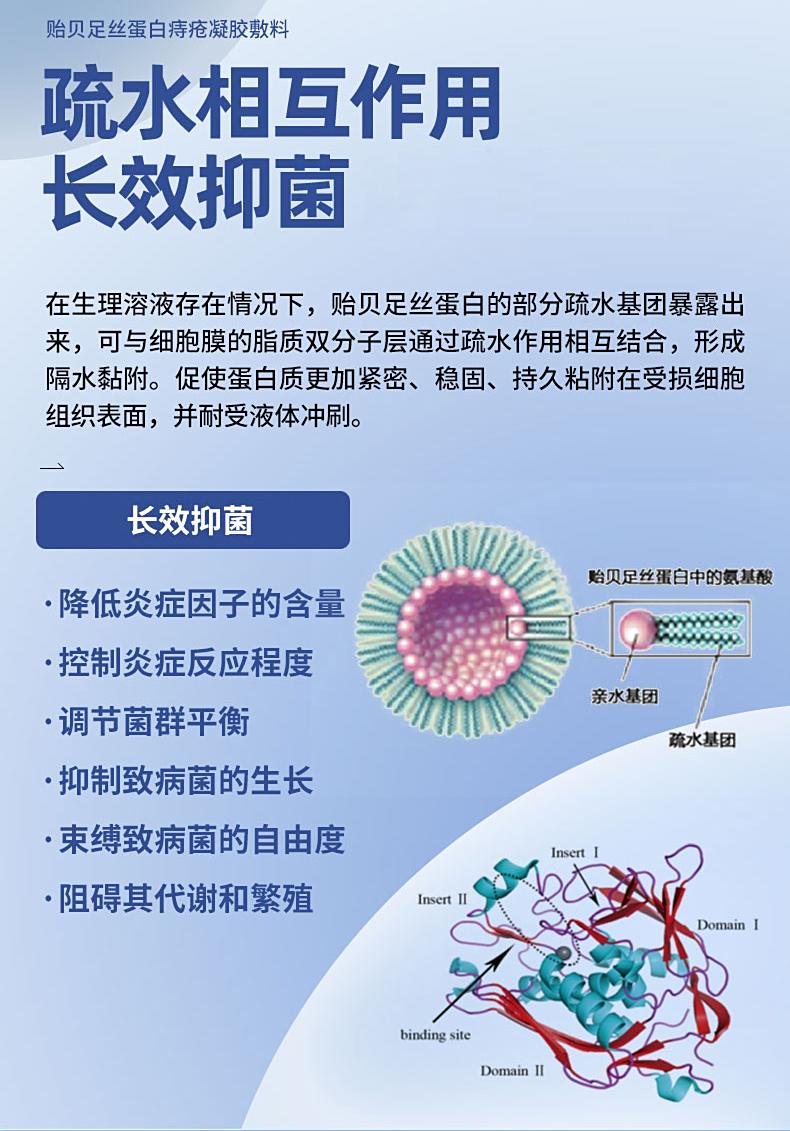 贻贝足丝蛋白痔疮凝胶敷料

疏水相互作用
长效抑菌

在生理溶液存在情况下，贻贝足丝蛋白的部分疏水基团暴露出来，可与细胞膜的脂质双分子层通过疏水作用相互结合，形成隔水黏附。促使蛋白质更加紧密、稳固、持久粘附在受损细胞组织表面，并耐受液体冲刷。

长效抑菌

· 降低炎症因子的含量
· 控制炎症反应程度
· 调节菌群平衡
· 抑制致病菌的生长
· 束缚致病菌的自由度
· 阻碍其代谢和繁殖

贻贝足丝蛋白中的氨基酸
亲水基团
疏水基团

Insert I
Insert II
Domain I
binding site
Domain II